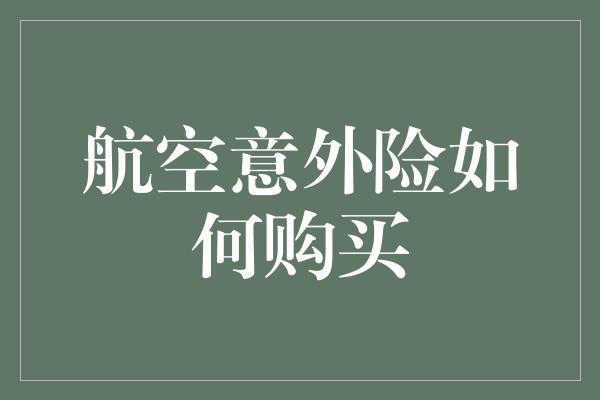 航空意外险如何购买